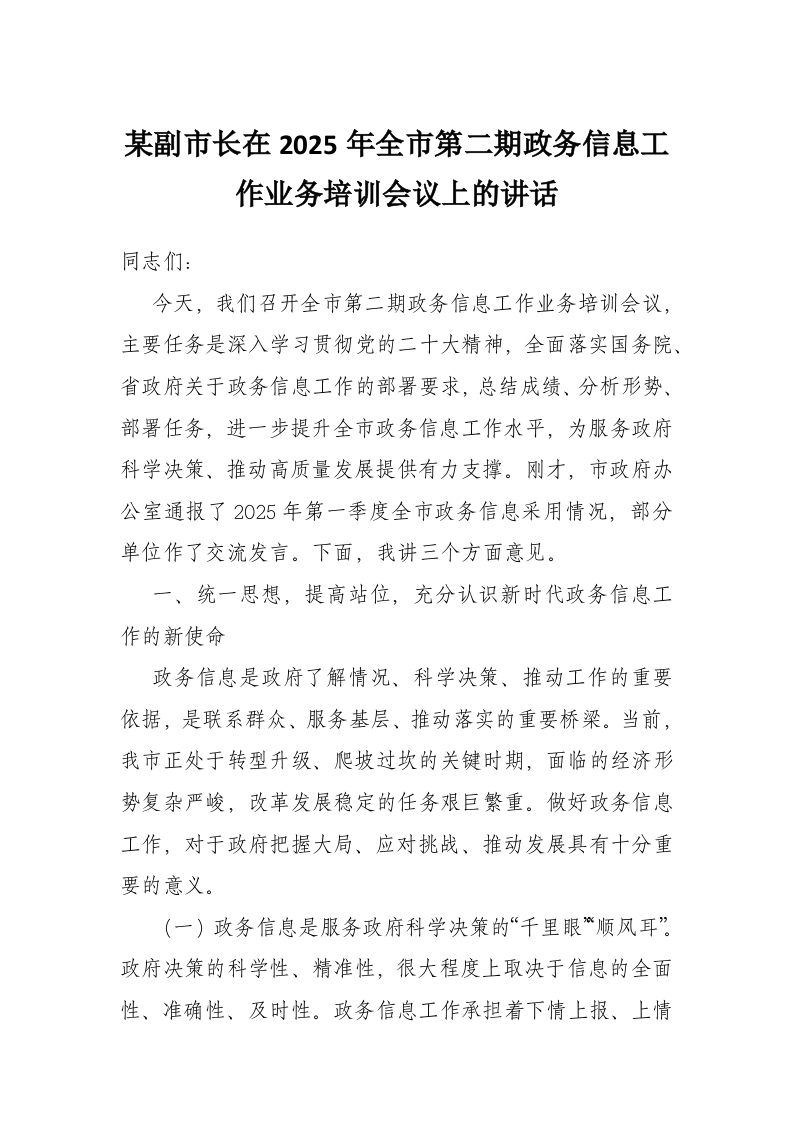 某副市长在 2025 年全市第二期政务信息工作业务培训会议上的讲话

同志们：

今天，我们召开全市第二期政务信息工作业务培训会议，主要任务是深入学习贯彻党的二十大精神，全面落实国务院、省政府关于政务信息工作的部署要求，总结成绩、分析形势、部署任务，进一步提升全市政务信息工作水平，为服务政府科学决策、推动高质量发展提供有力支撑。刚才，市政府办公室通报了 2025 年第一季度全市政务信息采用情况，部分单位作了交流发言。下面，我讲三个方面意见。

一、统一思想，提高站位，充分认识新时代政务信息工作的新使命

政务信息是政府了解情况、科学决策、推动工作的重要依据，是联系群众、服务基层、推动落实的重要桥梁。当前，我市正处于转型升级、爬坡过坎的关键时期，面临的经济形势复杂严峻，改革发展稳定的任务艰巨繁重。做好政务信息工作，对于政府把握大局、应对挑战、推动发展具有十分重要的意义。

（一）政务信息是服务政府科学决策的“千里眼”“顺风耳”。政府决策的科学性、精准性，很大程度上取决于信息的全面性、准确性、及时性。政务信息工作承担着下情上报、上情